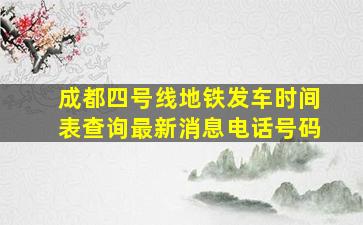 成都四号线地铁发车时间表查询最新消息电话号码